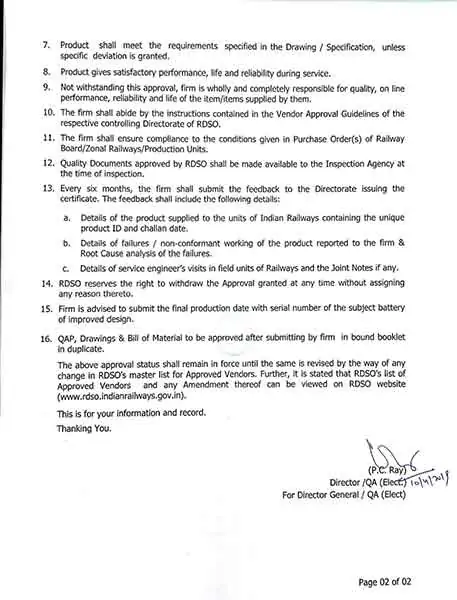 7. Product shall meet the requirements specified in the Drawing / Specification, unless specific deviation is granted.

8. Product gives satisfactory performance, life and reliability during service.

9. Not withstanding this approval, firm is wholly and completely responsible for quality, on line performance, reliability and life of the item/items supplied by them.

10. The firm shall abide by the instructions contained in the Vendor Approval Guidelines of the respective controlling Directorate of RDSO.

11. The firm shall ensure compliance to the conditions given in Purchase Order(s) of Railway Board/Zonal Railways/Production Units.

12. Quality Documents approved by RDSO shall be made available to the Inspection Agency at the time of inspection.

13. Every six months, the firm shall submit the feedback to the Directorate issuing the certificate. The feedback shall include the following details:

a. Details of the product supplied to the units of Indian Railways containing the unique product ID and challan date.

b. Details of failures / non-conformant working of the product reported to the firm & Root Cause analysis of the failures.

c. Details of service engineer's visits in field units of Railways and the Joint Notes if any.

14. RDSO reserves the right to withdraw the Approval granted at any time without assigning any reason thereto.

15. Firm is advised to submit the final production date with serial number of the subject battery of improved design.

16. QAP, Drawings & Bill of Material to be approved after submitting by firm in bound booklet in duplicate.

The above approval status shall remain in force until the same is revised by the way of any change in RDSO's master list for Approved Vendors. Further, it is stated that RDSO's list of Approved Vendors and any Amendment thereof can be viewed on RDSO website (www.rdso.indianrailways.gov.in).

This is for your information and record.

Thanking You.

(P.C. Ray)
Director /QA (Elect.) 10/4/2019
For Director General / QA (Elect)

Page 02 of 02